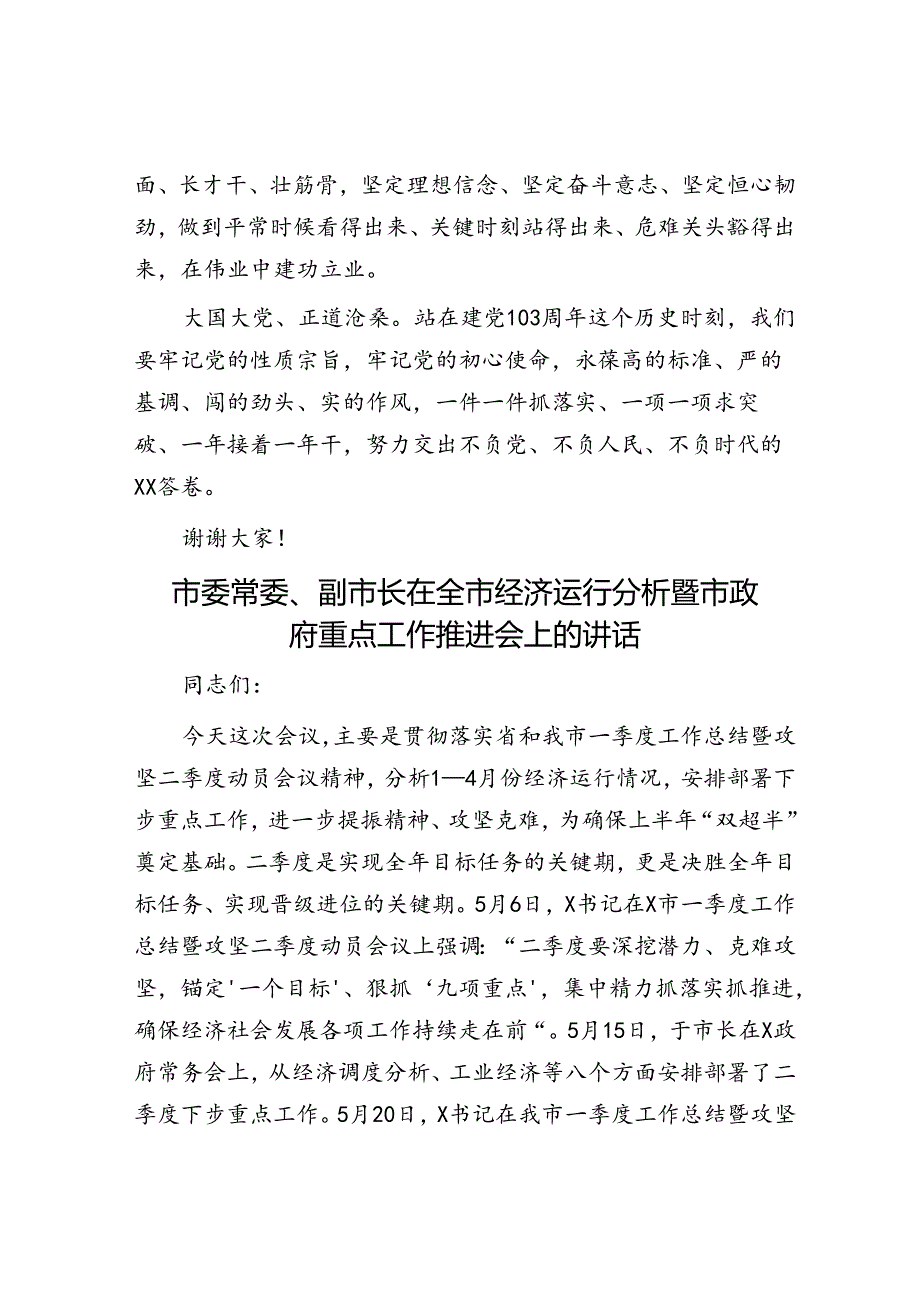 面、长才干、壮筋骨，坚定理想信念、坚定奋斗意志、坚定恒心韧劲，做到平常时候看得出来、关键时刻站得出来、危难关头豁得出来，在伟业中建功立业。

大国大党、正道沧桑。站在建党103周年这个历史时刻，我们要牢记党的性质宗旨，牢记党的初心使命，永葆高的标准、严的基调、闯的劲头、实的作风，一件一件抓落实、一项一项求突破、一年接着一年干，努力交出不负党、不负人民、不负时代的XX答卷。

谢谢大家！

市委常委、副市长在全市经济运行分析暨市政府重点工作推进会上的讲话

同志们：

今天这次会议，主要是贯彻落实省和我市一季度工作总结暨攻坚二季度动员会议精神，分析1—4月份经济运行情况，安排部署下步重点工作，进一步提振精神、攻坚克难，为确保上半年“双超半”奠定基础。二季度是实现全年目标任务的关键期，更是决胜全年目标任务、实现晋级进位的关键期。5月6日，X书记在X市一季度工作总结暨攻坚二季度动员会议上强调：“二季度要深挖潜力、克难攻坚，锚定'一个目标'、狠抓‘九项重点'，集中精力抓落实抓推进，确保经济社会发展各项工作持续走在前“。5月15日，于市长在X政府常务会上，从经济调度分析、工业经济等八个方面安排部署了二季度下步重点工作。5月20日，X书记在我市一季度工作总结暨攻坚